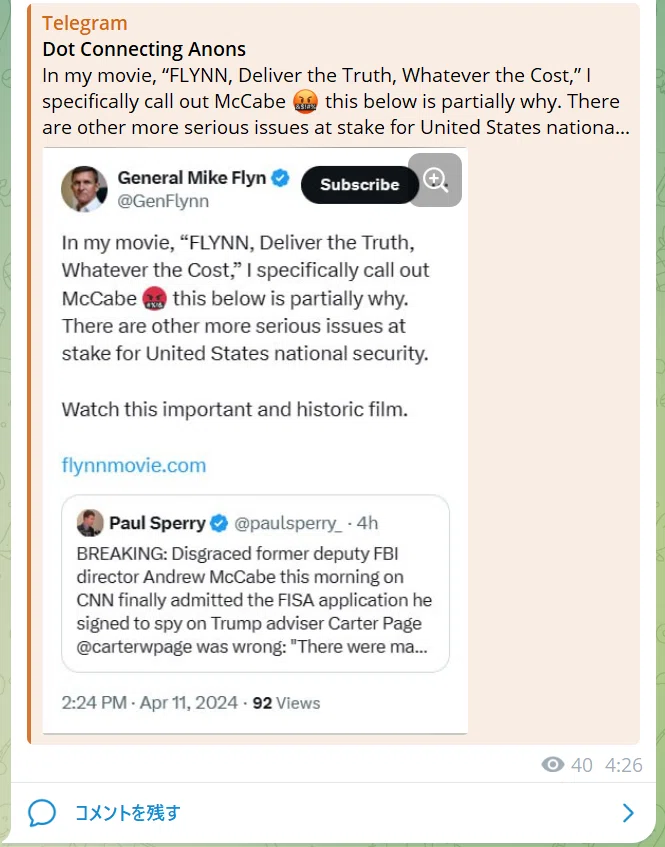 Telegram
Dot Connecting Anons
In my movie, “FLYNN, Deliver the Truth, Whatever the Cost,” I specifically call out McCabe 🤬 this below is partially why. There are other more serious issues at stake for United States nationa...

General Mike Flyn
@GenFlynn
Subscribe

In my movie, “FLYNN, Deliver the Truth, Whatever the Cost,” I specifically call out McCabe 🤬 this below is partially why. There are other more serious issues at stake for United States national security.

Watch this important and historic film.

flynnmovie.com

Paul Sperry @paulsperry_ · 4h
BREAKING: Disgraced former deputy FBI director Andrew McCabe this morning on CNN finally admitted the FISA application he signed to spy on Trump adviser Carter Page @carterwpage was wrong: "There were ma...

2:24 PM · Apr 11, 2024 · 92 Views

40 4:26

コメントを残す